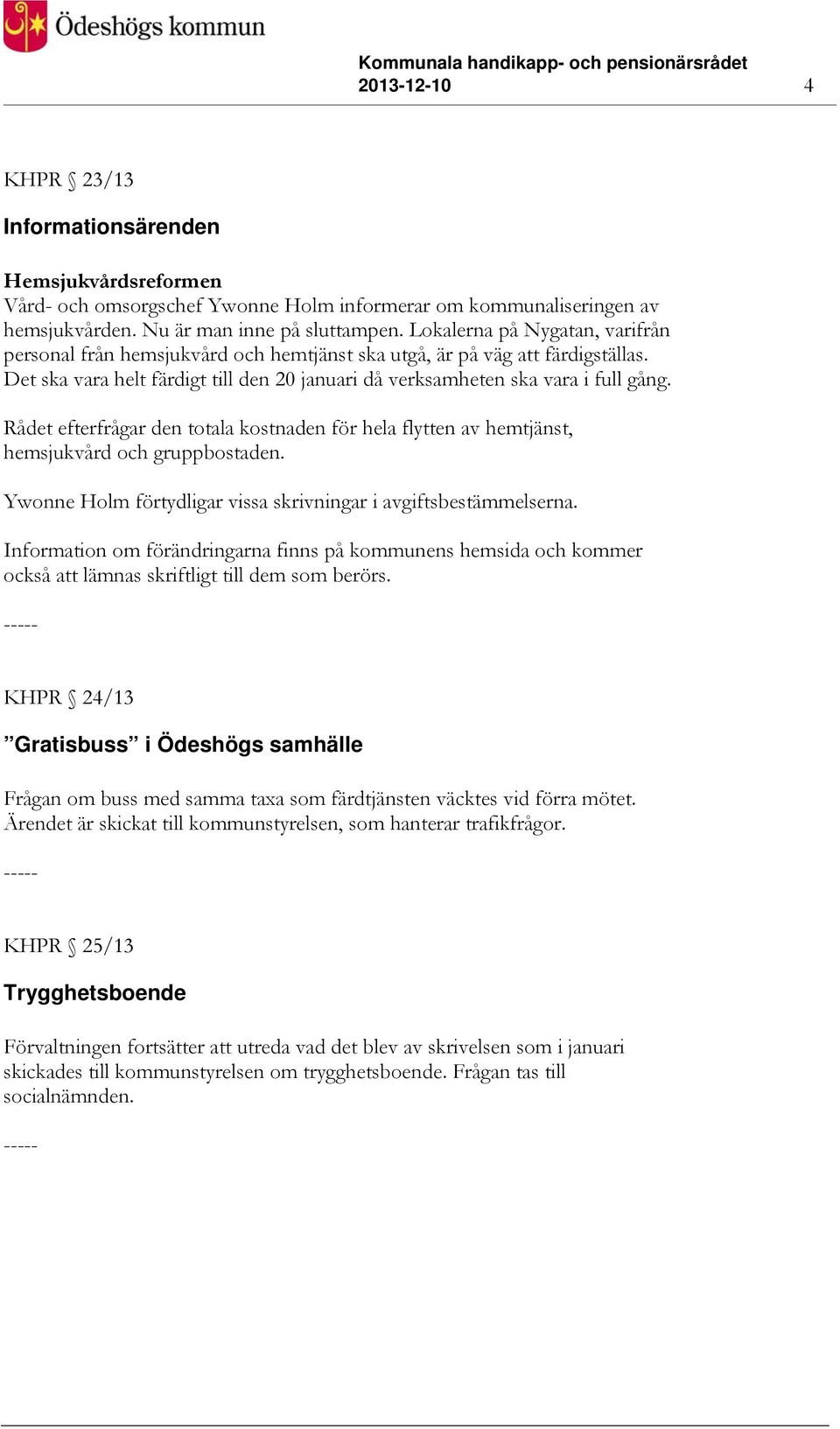 Ödeshögs kommun

Kommunala handikapp- och pensionärsrådet
2013-12-10 4

KHPR § 23/13

Informationsärenden

Hemsjukvårdsreformen
Vård- och omsorgschef Ywonne Holm informerar om kommunaliseringen av hemsjukvården. Nu är man inne på sluttampen. Lokalerna på Nygatan, varifrån personal från hemsjukvård och hemtjänst ska utgå, är på väg att färdigställas. Det ska vara helt färdigt till den 20 januari då verksamheten ska vara i full gång.

Rådet efterfrågar den totala kostnaden för hela flytten av hemtjänst, hemsjukvård och gruppbostaden.

Ywonne Holm förtydligar vissa skrivningar i avgiftsbestämmelserna.

Information om förändringarna finns på kommunens hemsida och kommer också att lämnas skriftligt till dem som berörs.

-----

KHPR § 24/13

”Gratisbuss” i Ödeshögs samhälle

Frågan om buss med samma taxa som färdtjänsten väcktes vid förra mötet. Ärendet är skickat till kommunstyrelsen, som hanterar trafikfrågor.

-----

KHPR § 25/13

Trygghetsboende

Förvaltningen fortsätter att utreda vad det blev av skrivelsen som i januari skickades till kommunstyrelsen om trygghetsboende. Frågan tas till socialnämnden.

-----